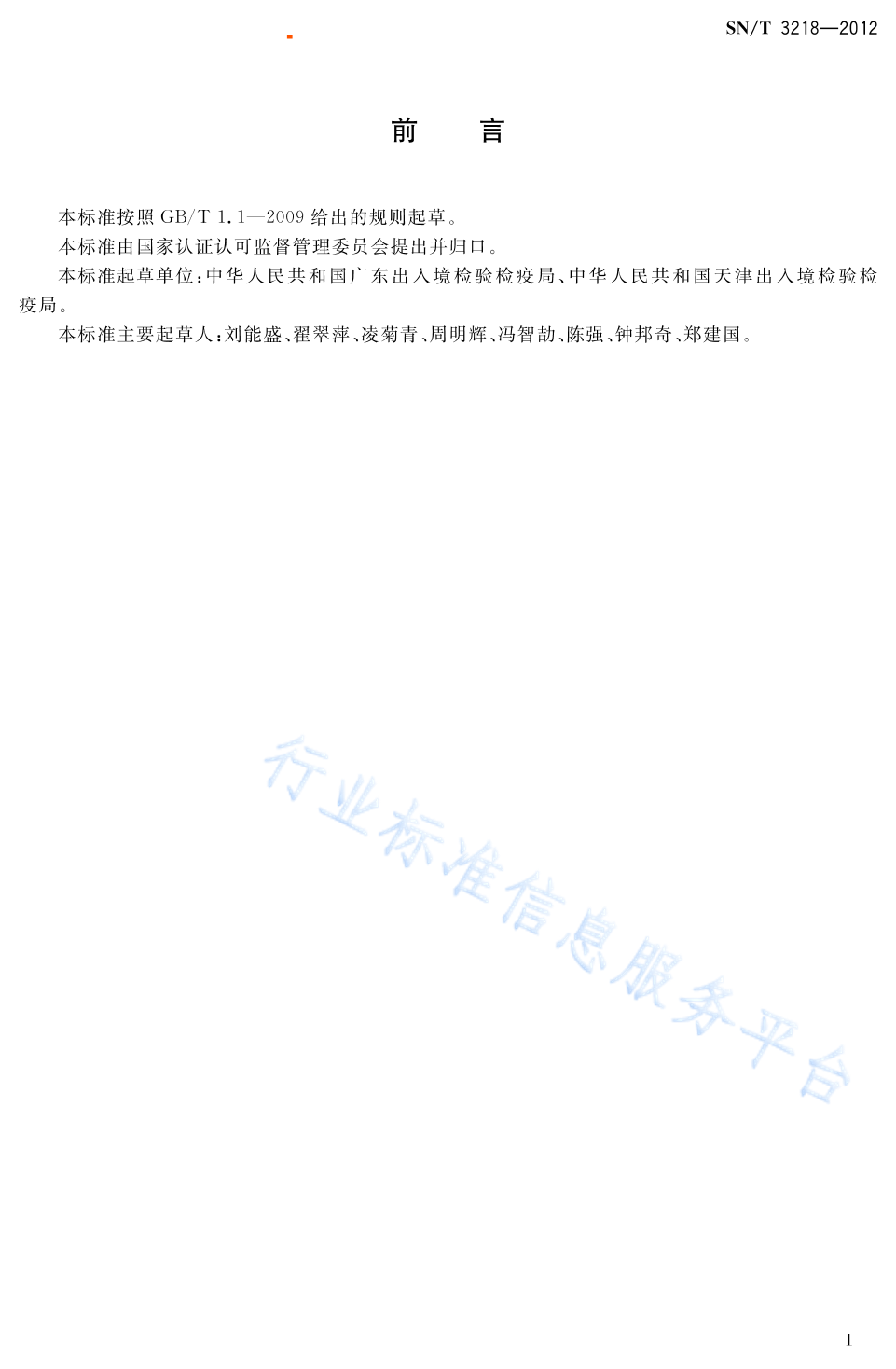 SN/T 3218—2012

前　　言

本标准按照 GB/T 1.1—2009 给出的规则起草。

本标准由国家认证认可监督管理委员会提出并归口。

本标准起草单位：中华人民共和国广东出入境检验检疫局、中华人民共和国天津出入境检验检疫局。

本标准主要起草人：刘能盛、翟翠萍、凌菊青、周明辉、冯智劼、陈强、钟邦奇、郑建国。

行业标准信息服务平台

I